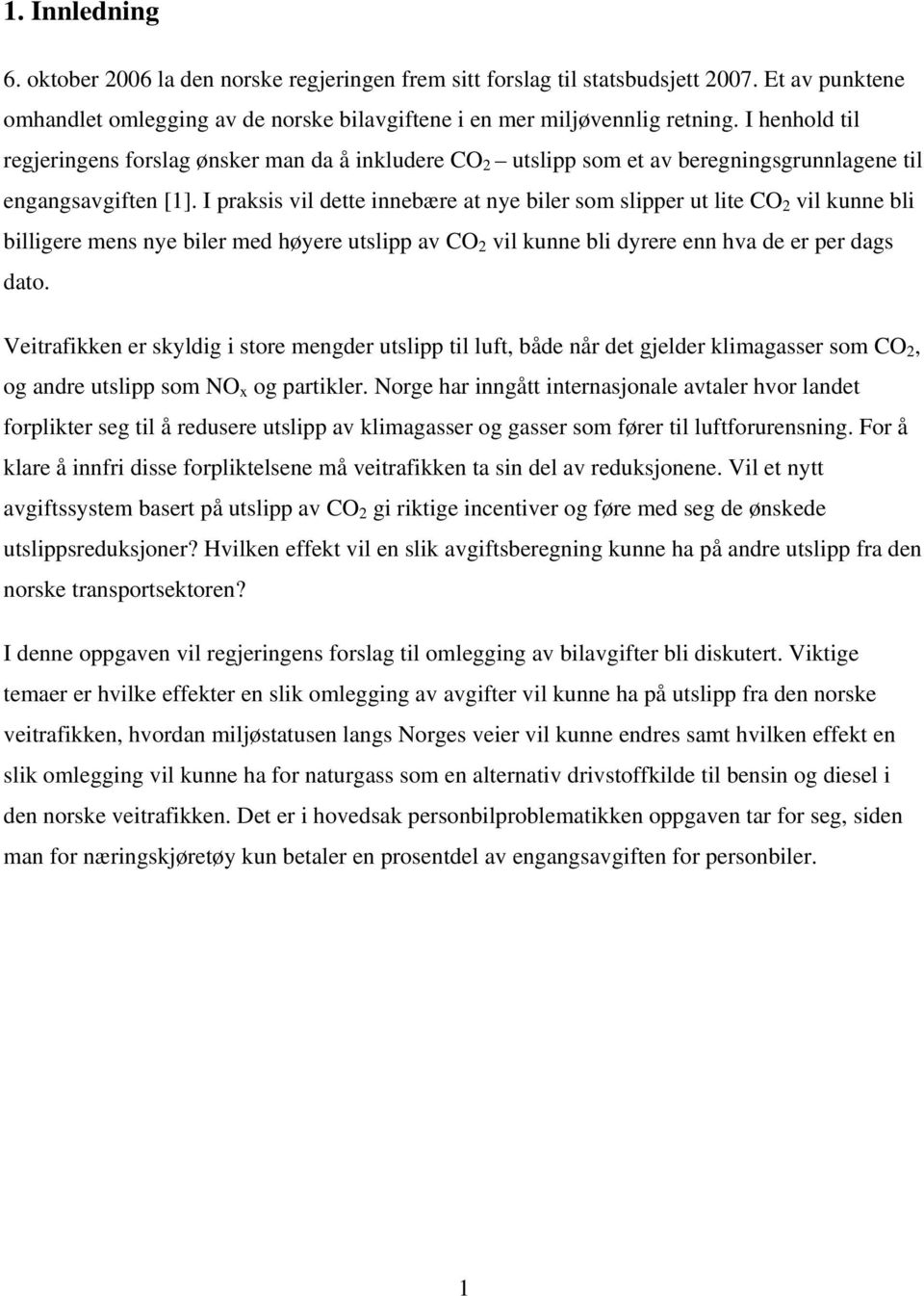 1. Innledning

6. oktober 2006 la den norske regjeringen frem sitt forslag til statsbudsjett 2007. Et av punktene omhandlet omlegging av de norske bilavgiftene i en mer miljøvennlig retning. I henhold til regjeringens forslag ønsker man da å inkludere $CO_2$ – utslipp som et av beregningsgrunnlagene til engangsavgiften [1]. I praksis vil dette innebære at nye biler som slipper ut lite $CO_2$ vil kunne bli billigere mens nye biler med høyere utslipp av $CO_2$ vil kunne bli dyrere enn hva de er per dags dato.

Veitrafikken er skyldig i store mengder utslipp til luft, både når det gjelder klimagasser som $CO_2$, og andre utslipp som $NO_x$ og partikler. Norge har inngått internasjonale avtaler hvor landet forplikter seg til å redusere utslipp av klimagasser og gasser som fører til luftforurensning. For å klare å innfri disse forpliktelsene må veitrafikken ta sin del av reduksjonene. Vil et nytt avgiftssystem basert på utslipp av $CO_2$ gi riktige incentiver og føre med seg de ønskede utslippsreduksjoner? Hvilken effekt vil en slik avgiftsberegning kunne ha på andre utslipp fra den norske transportsektoren?

I denne oppgaven vil regjeringens forslag til omlegging av bilavgifter bli diskutert. Viktige temaer er hvilke effekter en slik omlegging av avgifter vil kunne ha på utslipp fra den norske veitrafikken, hvordan miljøstatusen langs Norges veier vil kunne endres samt hvilken effekt en slik omlegging vil kunne ha for naturgass som en alternativ drivstoffkilde til bensin og diesel i den norske veitrafikken. Det er i hovedsak personbilproblematikken oppgaven tar for seg, siden man for næringskjøretøy kun betaler en prosentdel av engangsavgiften for personbiler.

1